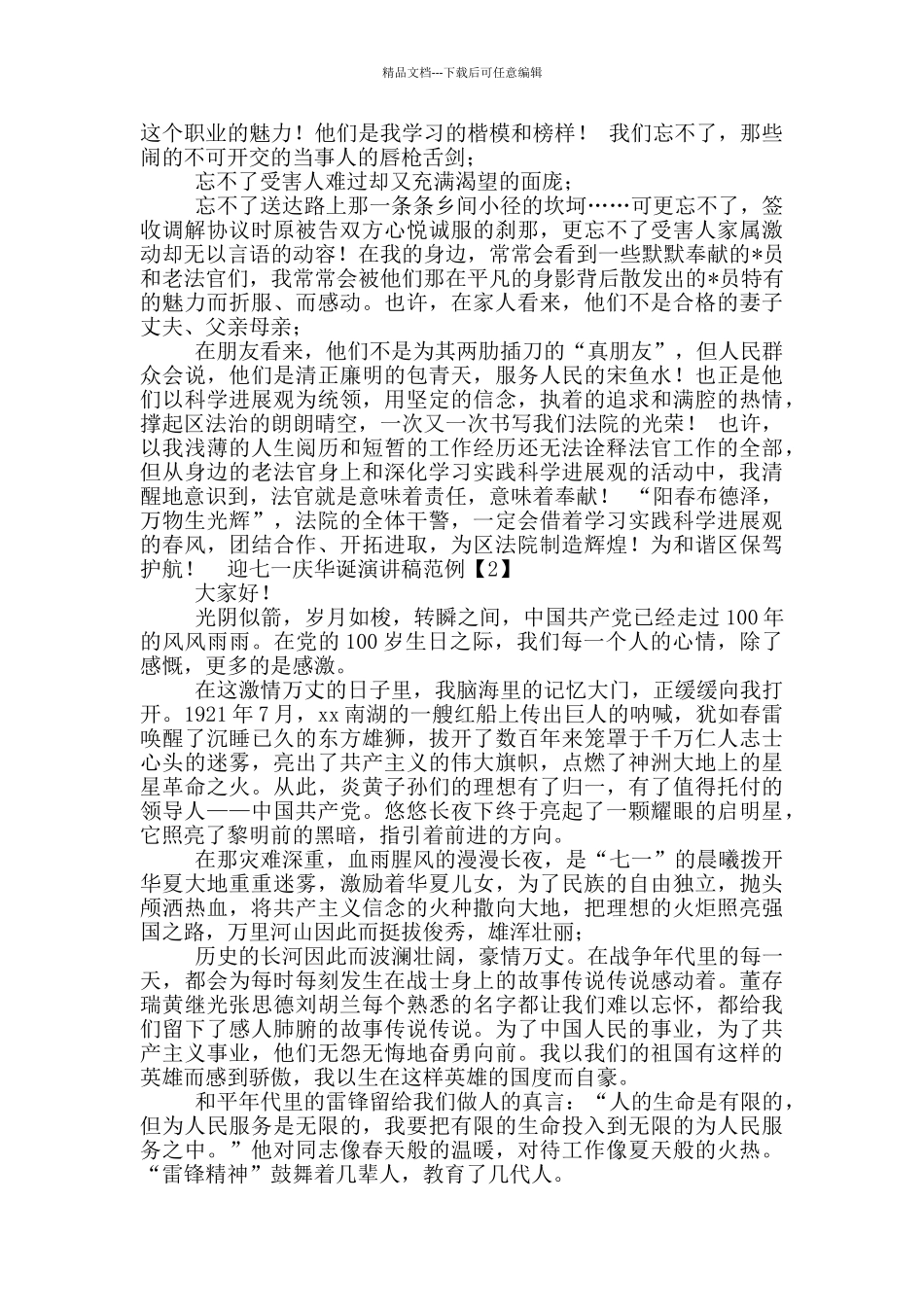 精品文档---下载后可任意编辑

这个职业的魅力！他们是我学习的楷模和榜样！ 我们忘不了，那些闹的不可开交的当事人的唇枪舌剑；

忘不了受害人难过却又充满渴望的面庞；

忘不了送达路上那一条条乡间小径的坎坷……可更忘不了，签收调解协议时原被告双方心悦诚服的刹那，更忘不了受害人家属激动却无以言语的动容！在我的身边，常常会看到一些默默奉献的*员和老法官们，我常常会被他们那在平凡的身影背后散发出的*员特有的魅力而折服、而感动。也许，在家人看来，他们不是合格的妻子丈夫、父亲母亲；

在朋友看来，他们不是为其两肋插刀的“真朋友”，但人民群众会说，他们是清正廉明的包青天，服务人民的宋鱼水！也正是他们以科学进展观为统领，用坚定的信念，执着的追求和满腔的热情，撑起区法治的朗朗晴空，一次又一次书写我们法院的光荣！ 也许，以我浅薄的人生阅历和短暂的工作经历还无法诠释法官工作的全部，但从身边的老法官身上和深化学习实践科学进展观的活动中，我清醒地意识到，法官就是意味着责任，意味着奉献！ “阳春布德泽，万物生光辉”，法院的全体干警，一定会借着学习实践科学进展观的春风，团结合作、开拓进取，为区法院制造辉煌！为和谐区保驾护航！ 迎七一庆华诞演讲稿范例【2】

大家好！

光阴似箭，岁月如梭，转瞬之间，中国共产党已经走过 100 年的风风雨雨。在党的 100 岁生日之际，我们每一个人的心情，除了感慨，更多的是感激。

在这激情万丈的日子里，我脑海里的记忆大门，正缓缓向我打开。1921 年 7 月，xx 南湖的一艘红船上传出巨人的呐喊，犹如春雷唤醒了沉睡已久的东方雄狮，拔开了数百年来笼罩于千万仁人志士心头的迷雾，亮出了共产主义的伟大旗帜，点燃了神洲大地上的星星革命之火。从此，炎黄子孙们的理想有了归一，有了值得托付的领导人——中国共产党。悠悠长夜下终于亮起了一颗耀眼的启明星，它照亮了黎明前的黑暗，指引着前进的方向。

在那灾难深重，血雨腥风的漫漫长夜，是“七一”的晨曦拨开华夏大地重重迷雾，激励着华夏儿女，为了民族的自由独立，抛头颅洒热血，将共产主义信念的火种撒向大地，把理想的火炬照亮强国之路，万里河山因此而挺拔俊秀，雄浑壮丽；

历史的长河因此而波澜壮阔，豪情万丈。在战争年代里的每一天，都会为每时每刻发生在战士身上的故事传说传说感动着。董存瑞黄继光张思德刘胡兰每个熟悉的名字都让我们难以忘怀，都给我们留下了感人肺腑的故事传说传说。为了中国人民的事业，为了共产主义事业，他们无怨无悔地奋勇向前。我以我们的祖国有这样的英雄而感到骄傲，我以生在这样英雄的国度而自豪。

和平年代里的雷锋留给我们做人的真言：“人的生命是有限的，但为人民服务是无限的，我要把有限的生命投入到无限的为人民服务之中。”他对同志像春天般的温暖，对待工作像夏天般的火热。“雷锋精神”鼓舞着几辈人，教育了几代人。